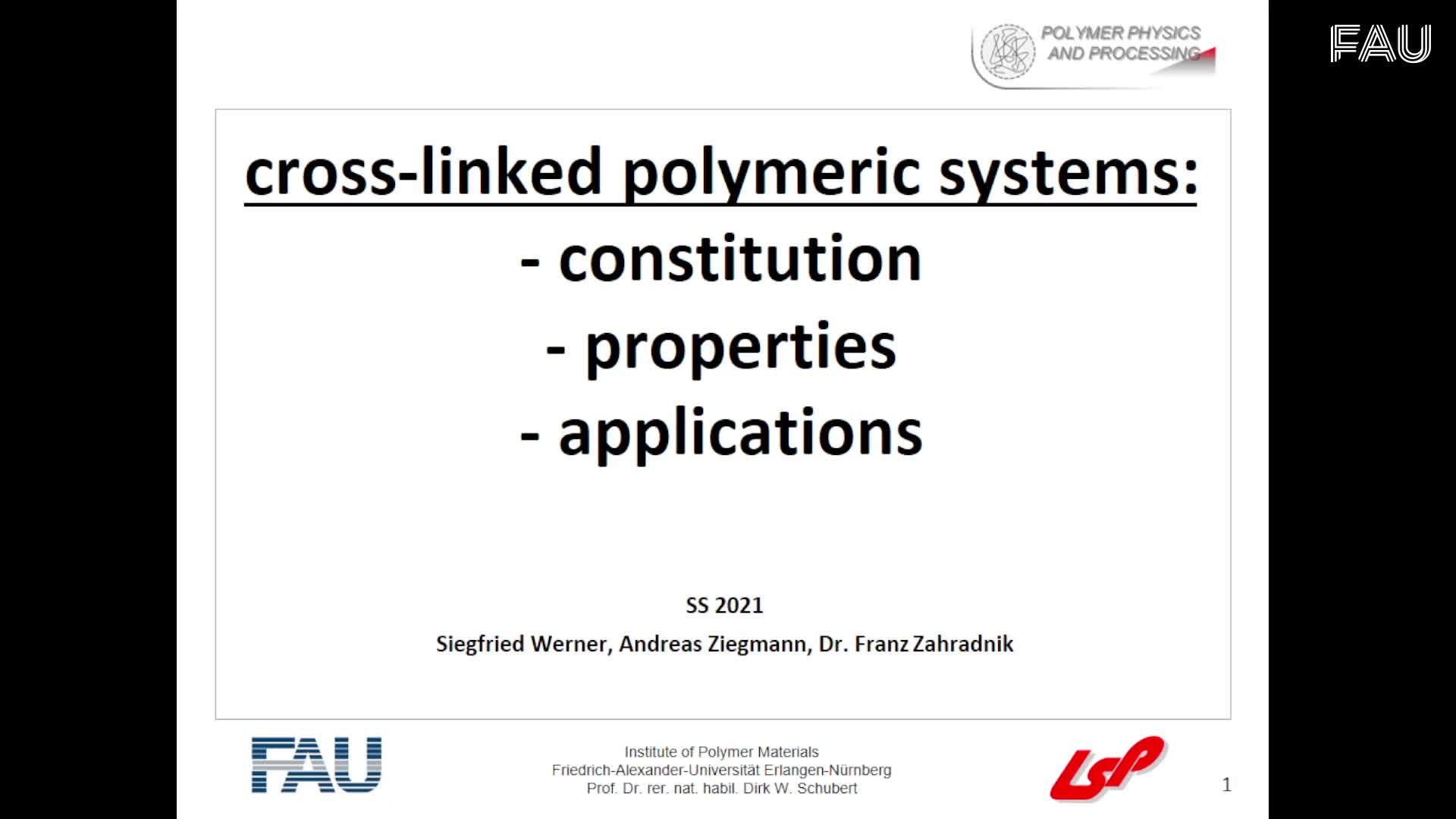 POLYMER PHYSICS
AND PROCESSING

FAU

cross-linked polymeric systems:

- constitution
- properties
- applications

SS 2021

Siegfried Werner, Andreas Ziegmann, Dr. Franz Zahradnik

FAU

Institute of Polymer Materials
Friedrich-Alexander-Universität Erlangen-Nürnberg
Prof. Dr. rer. nat. habil. Dirk W. Schubert

LSP

1